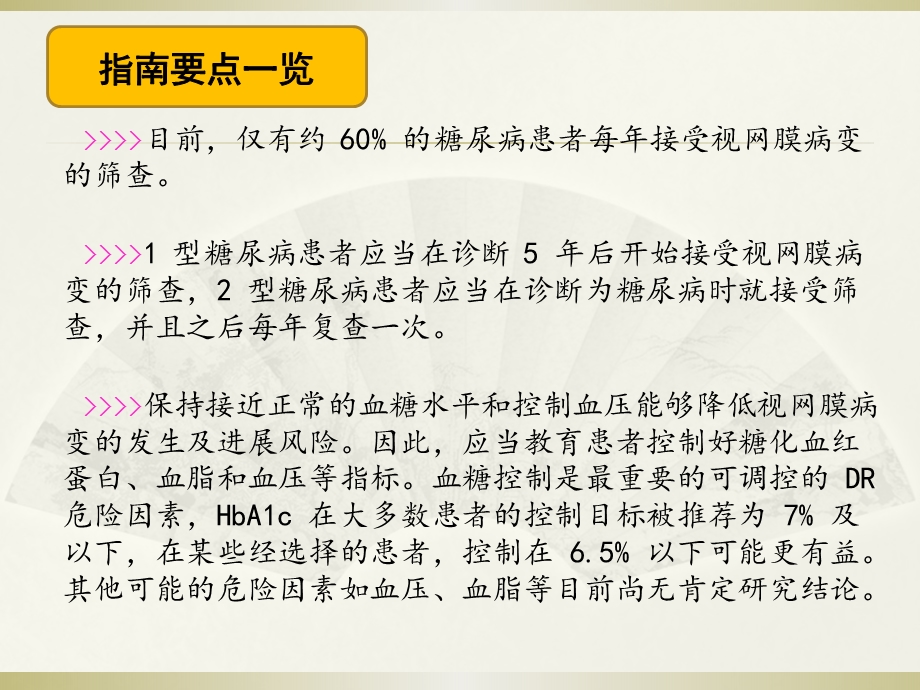 指南要点一览

>>>>目前，仅有约 60% 的糖尿病患者每年接受视网膜病变的筛查。

>>>>1 型糖尿病患者应当在诊断 5 年后开始接受视网膜病变的筛查，2 型糖尿病患者应当在诊断为糖尿病时就接受筛查，并且之后每年复查一次。

>>>>保持接近正常的血糖水平和控制血压能够降低视网膜病变的发生及进展风险。因此，应当教育患者控制好糖化血红蛋白、血脂和血压等指标。血糖控制是最重要的可调控的 DR 危险因素，HbA1c 在大多数患者的控制目标被推荐为 7% 及以下，在某些经选择的患者，控制在 6.5% 以下可能更有益。其他可能的危险因素如血压、血脂等目前尚无肯定研究结论。